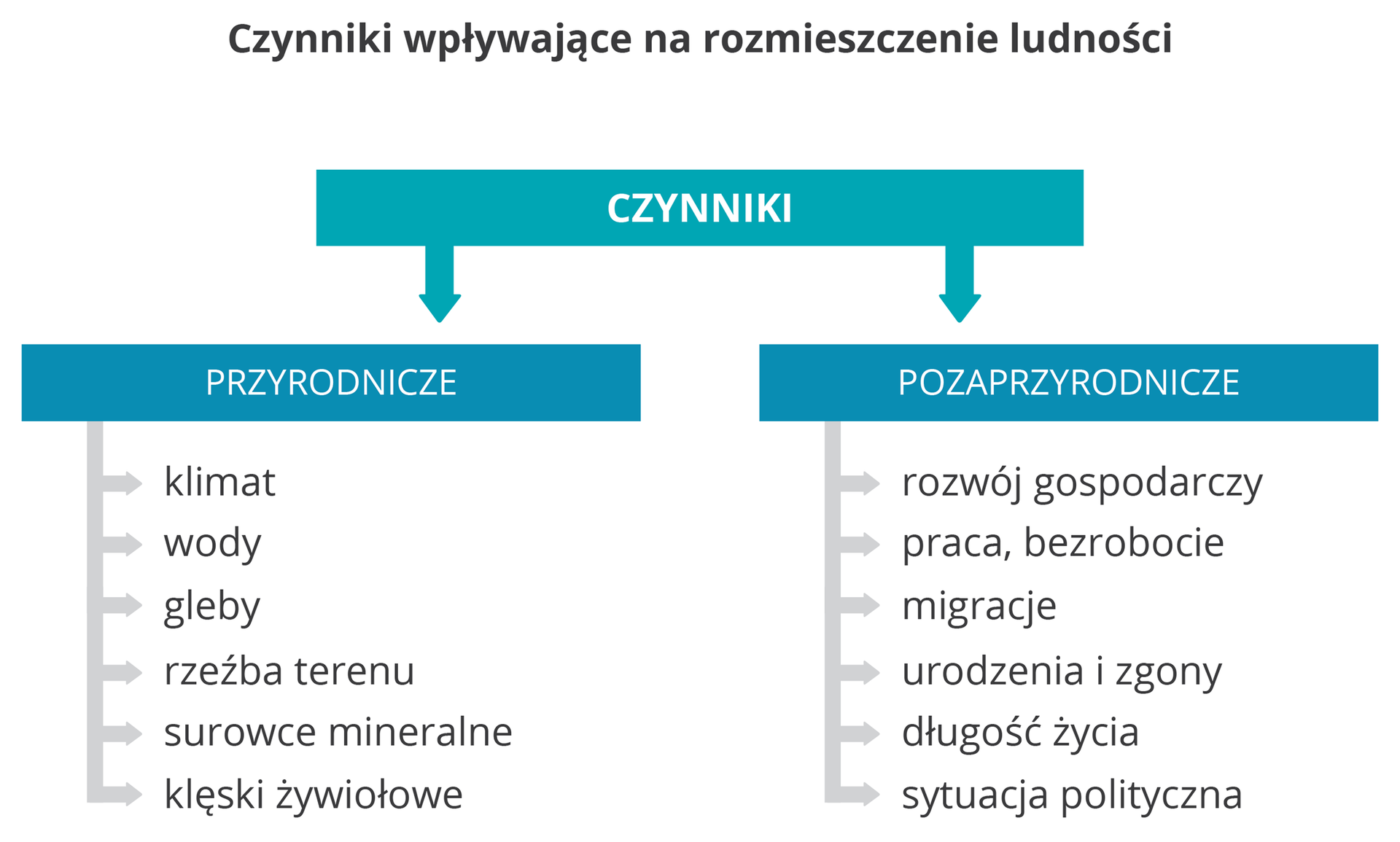 Czynniki wpływające na rozmieszczenie ludności

CZYNNIKI

PRZYRODNICZE

klimat
wody
gleby
rzeźba terenu
surowce mineralne
klęski żywiołowe

POZAPRZYRODNICZE

rozwój gospodarczy
praca, bezrobocie
migracje
urodzenia i zgony
długość życia
sytuacja polityczna